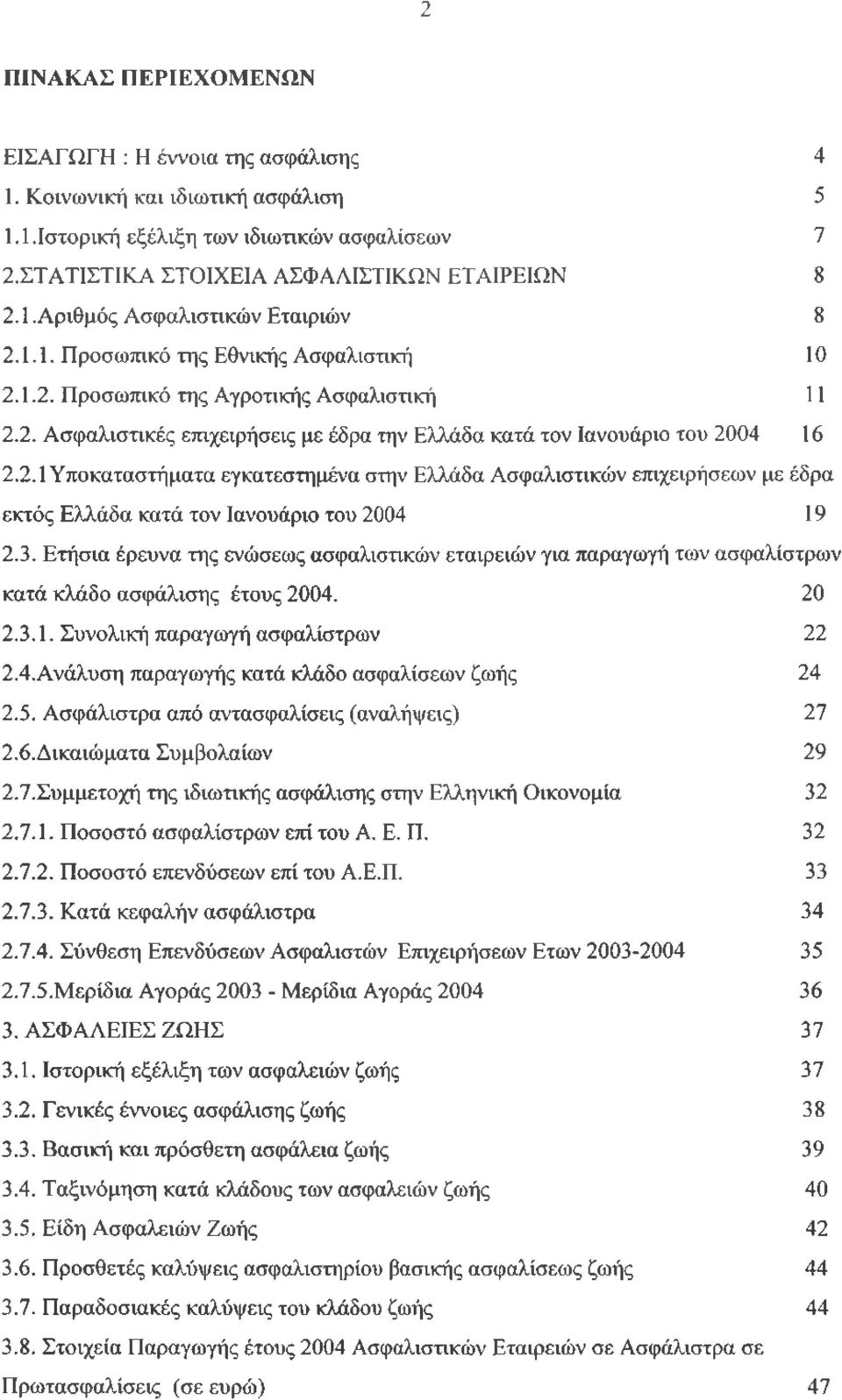 2

ΠΙΝΑΚΑΣ ΠΕΡΙΕΧΟΜΕΝΩΝ

ΕΙΣΑΓΩΓΗ : Η έννοια της ασφάλισης 4
1. Κοινωνική και ιδιωτική ασφάλιση 5
1.1.Ιστορική εξέλιξη των ιδιωτικών ασφαλίσεων 7
2.ΣΤΑΤΙΣΤΙΚΑ ΣΤΟΙΧΕΙΑ ΑΣΦΑΛΙΣΤΙΚΩΝ ΕΤΑΙΡΕΙΩΝ 8
2.1.Αριθμός Ασφαλιστικών Εταιριών 8
2.1.1. Προσωπικό της Εθνικής Ασφαλιστική 10
2.1.2. Προσωπικό της Αγροτικής Ασφαλιστική 11
2.2. Ασφαλιστικές επιχειρήσεις με έδρα την Ελλάδα κατά τον Ιανουάριο του 2004 16
2.2.1Υποκαταστήματα εγκατεστημένα στην Ελλάδα Ασφαλιστικών επιχειρήσεων με έδρα εκτός Ελλάδα κατά τον Ιανουάριο του 2004 19
2.3. Ετήσια έρευνα της ενώσεως ασφαλιστικών εταιρειών για παραγωγή των ασφαλίστρων κατά κλάδο ασφάλισης έτους 2004. 20
2.3.1. Συνολική παραγωγή ασφαλίστρων 22
2.4.Ανάλυση παραγωγής κατά κλάδο ασφαλίσεων ζωής 24
2.5. Ασφάλιστρα από αντασφαλίσεις (αναλήψεις) 27
2.6.Δικαιώματα Συμβολαίων 29
2.7.Συμμετοχή της ιδιωτικής ασφάλισης στην Ελληνική Οικονομία 32
2.7.1. Ποσοστό ασφαλίστρων επί του Α. Ε. Π. 32
2.7.2. Ποσοστό επενδύσεων επί του Α.Ε.Π. 33
2.7.3. Κατά κεφαλήν ασφάλιστρα 34
2.7.4. Σύνθεση Επενδύσεων Ασφαλιστών Επιχειρήσεων Ετων 2003-2004 35
2.7.5.Μερίδια Αγοράς 2003 - Μερίδια Αγοράς 2004 36
3. ΑΣΦΑΛΕΙΕΣ ΖΩΗΣ 37
3.1. Ιστορική εξέλιξη των ασφαλειών ζωής 37
3.2. Γενικές έννοιες ασφάλισης ζωής 38
3.3. Βασική και πρόσθετη ασφάλεια ζωής 39
3.4. Ταξινόμηση κατά κλάδους των ασφαλειών ζωής 40
3.5. Είδη Ασφαλειών Ζωής 42
3.6. Προσθετές καλύψεις ασφαλιστηρίου βασικής ασφαλίσεως ζωής 44
3.7. Παραδοσιακές καλύψεις του κλάδου ζωής 44
3.8. Στοιχεία Παραγωγής έτους 2004 Ασφαλιστικών Εταιρειών σε Ασφάλιστρα σε Πρωτασφαλίσεις (σε ευρώ) 47